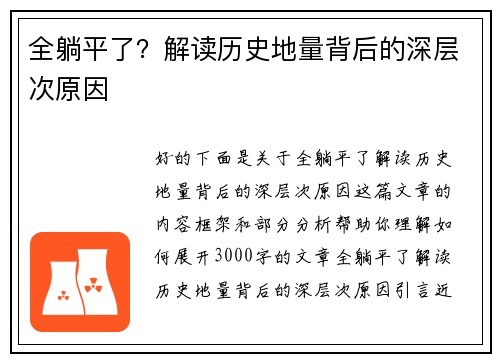 全躺平了？解读历史地量背后的深层次原因

好的下面是关于全躺平了解读历史地量背后的深层次原因这篇文章的内容框架和部分分析帮助你理解如何展开3000字的文章全躺平了解读历史地量背后的深层次原因引言近